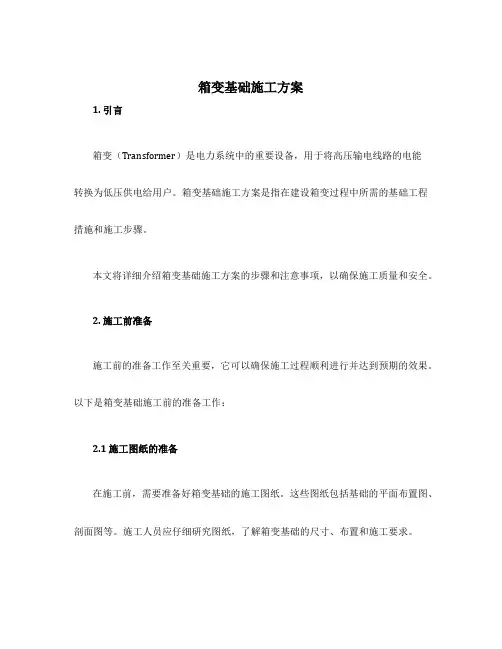 箱变基础施工方案

1. 引言

箱变（Transformer）是电力系统中的重要设备，用于将高压输电线路的电能转换为低压供电给用户。箱变基础施工方案是指在建设箱变过程中所需的基础工程措施和施工步骤。

本文将详细介绍箱变基础施工方案的步骤和注意事项，以确保施工质量和安全。

2. 施工前准备

施工前的准备工作至关重要，它可以确保施工过程顺利进行并达到预期的效果。以下是箱变基础施工前的准备工作：

2.1 施工图纸的准备

在施工前，需要准备好箱变基础的施工图纸。这些图纸包括基础的平面布置图、剖面图等。施工人员应仔细研究图纸，了解箱变基础的尺寸、布置和施工要求。